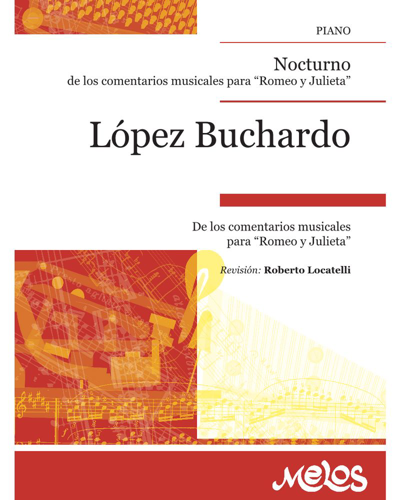 PIANO

Nocturno
de los comentarios musicales para "Romeo y Julieta"

López Buchardo

De los comentarios musicales
para "Romeo y Julieta"

Revisión: Roberto Locatelli

Melos